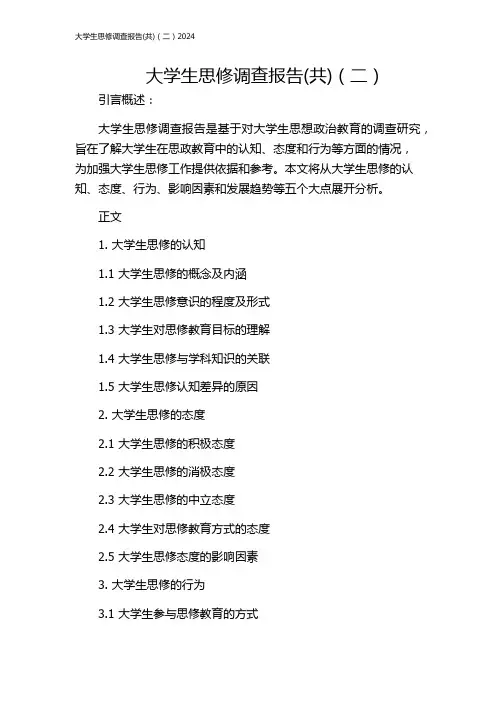 大学生思修调查报告(共)（二）2024

大学生思修调查报告(共)（二）

引言概述：

大学生思修调查报告是基于对大学生思想政治教育的调查研究，旨在了解大学生在思政教育中的认知、态度和行为等方面的情况，为加强大学生思修工作提供依据和参考。本文将从大学生思修的认知、态度、行为、影响因素和发展趋势等五个大点展开分析。

正文

1. 大学生思修的认知

1.1 大学生思修的概念及内涵

1.2 大学生思修意识的程度及形式

1.3 大学生对思修教育目标的理解

1.4 大学生思修与学科知识的关联

1.5 大学生思修认知差异的原因

2. 大学生思修的态度

2.1 大学生思修的积极态度

2.2 大学生思修的消极态度

2.3 大学生思修的中立态度

2.4 大学生对思修教育方式的态度

2.5 大学生思修态度的影响因素

3. 大学生思修的行为

3.1 大学生参与思修教育的方式